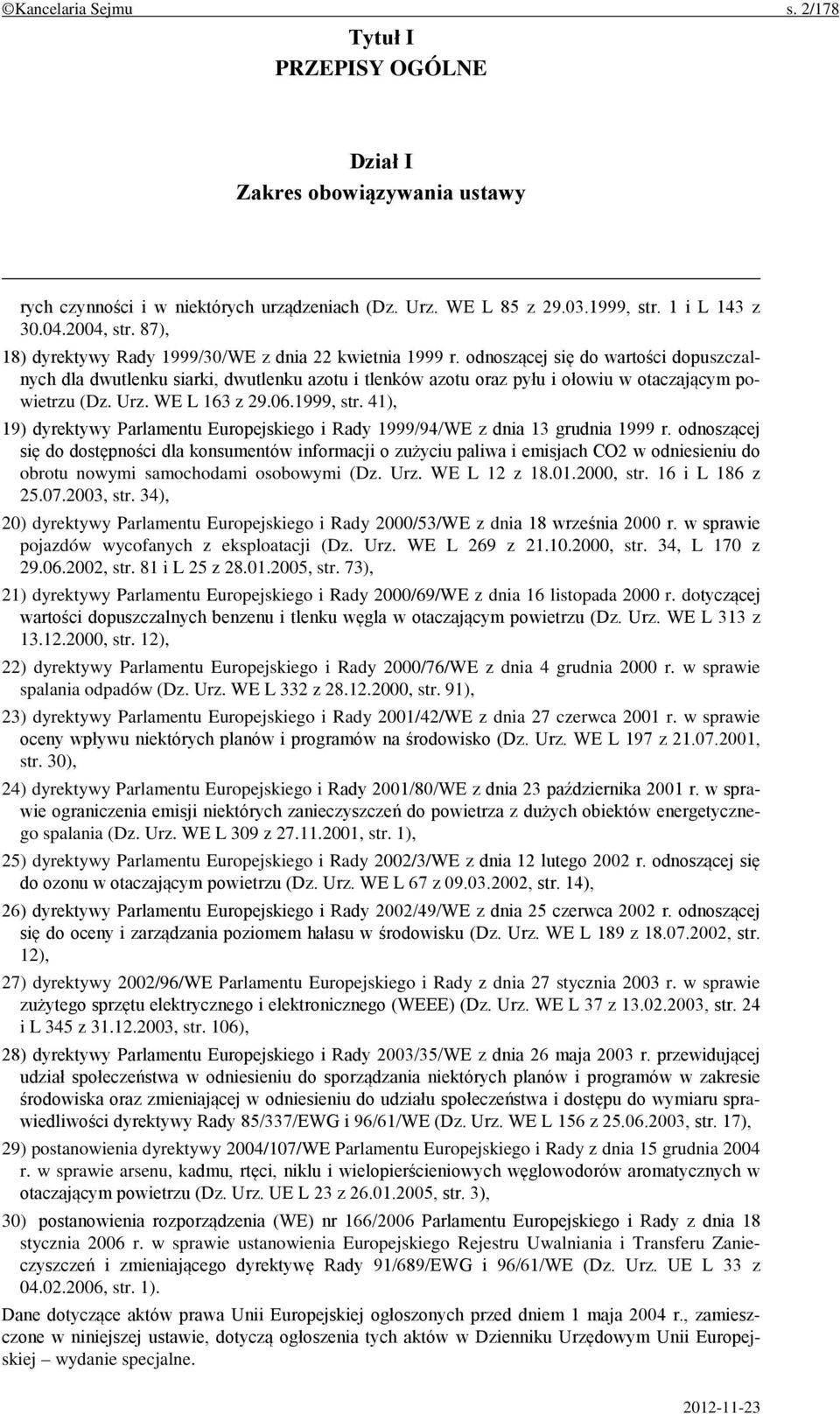 ©Kancelaria Sejmu s. 2/178

Tytuł I
PRZEPISY OGÓLNE

Dział I
Zakres obowiązywania ustawy

rych czynności i w niektórych urządzeniach (Dz. Urz. WE L 85 z 29.03.1999, str. 1 i L 143 z 30.04.2004, str. 87),

18) dyrektywy Rady 1999/30/WE z dnia 22 kwietnia 1999 r. odnoszącej się do wartości dopuszczalnych dla dwutlenku siarki, dwutlenku azotu i tlenków azotu oraz pyłu i ołowiu w otaczającym powietrzu (Dz. Urz. WE L 163 z 29.06.1999, str. 41),

19) dyrektywy Parlamentu Europejskiego i Rady 1999/94/WE z dnia 13 grudnia 1999 r. odnoszącej się do dostępności dla konsumentów informacji o zużyciu paliwa i emisjach CO2 w odniesieniu do obrotu nowymi samochodami osobowymi (Dz. Urz. WE L 12 z 18.01.2000, str. 16 i L 186 z 25.07.2003, str. 34),

20) dyrektywy Parlamentu Europejskiego i Rady 2000/53/WE z dnia 18 września 2000 r. w sprawie pojazdów wycofanych z eksploatacji (Dz. Urz. WE L 269 z 21.10.2000, str. 34, L 170 z 29.06.2002, str. 81 i L 25 z 28.01.2005, str. 73),

21) dyrektywy Parlamentu Europejskiego i Rady 2000/69/WE z dnia 16 listopada 2000 r. dotyczącej wartości dopuszczalnych benzenu i tlenku węgla w otaczającym powietrzu (Dz. Urz. WE L 313 z 13.12.2000, str. 12),

22) dyrektywy Parlamentu Europejskiego i Rady 2000/76/WE z dnia 4 grudnia 2000 r. w sprawie spalania odpadów (Dz. Urz. WE L 332 z 28.12.2000, str. 91),

23) dyrektywy Parlamentu Europejskiego i Rady 2001/42/WE z dnia 27 czerwca 2001 r. w sprawie oceny wpływu niektórych planów i programów na środowisko (Dz. Urz. WE L 197 z 21.07.2001, str. 30),

24) dyrektywy Parlamentu Europejskiego i Rady 2001/80/WE z dnia 23 października 2001 r. w sprawie ograniczenia emisji niektórych zanieczyszczeń do powietrza z dużych obiektów energetycznego spalania (Dz. Urz. WE L 309 z 27.11.2001, str. 1),

25) dyrektywy Parlamentu Europejskiego i Rady 2002/3/WE z dnia 12 lutego 2002 r. odnoszącej się do ozonu w otaczającym powietrzu (Dz. Urz. WE L 67 z 09.03.2002, str. 14),

26) dyrektywy Parlamentu Europejskiego i Rady 2002/49/WE z dnia 25 czerwca 2002 r. odnoszącej się do oceny i zarządzania poziomem hałasu w środowisku (Dz. Urz. WE L 189 z 18.07.2002, str. 12),

27) dyrektywy 2002/96/WE Parlamentu Europejskiego i Rady z dnia 27 stycznia 2003 r. w sprawie zużytego sprzętu elektrycznego i elektronicznego (WEEE) (Dz. Urz. WE L 37 z 13.02.2003, str. 24 i L 345 z 31.12.2003, str. 106),

28) dyrektywy Parlamentu Europejskiego i Rady 2003/35/WE z dnia 26 maja 2003 r. przewidującej udział społeczeństwa w odniesieniu do sporządzania niektórych planów i programów w zakresie środowiska oraz zmieniającej w odniesieniu do udziału społeczeństwa i dostępu do wymiaru sprawiedliwości dyrektywy Rady 85/337/EWG i 96/61/WE (Dz. Urz. WE L 156 z 25.06.2003, str. 17),

29) postanowienia dyrektywy 2004/107/WE Parlamentu Europejskiego i Rady z dnia 15 grudnia 2004 r. w sprawie arsenu, kadmu, rtęci, niklu i wielopierścieniowych węglowodorów aromatycznych w otaczającym powietrzu (Dz. Urz. UE L 23 z 26.01.2005, str. 3),

30) postanowienia rozporządzenia (WE) nr 166/2006 Parlamentu Europejskiego i Rady z dnia 18 stycznia 2006 r. w sprawie ustanowienia Europejskiego Rejestru Uwalniania i Transferu Zanieczyszczeń i zmieniającego dyrektywę Rady 91/689/EWG i 96/61/WE (Dz. Urz. UE L 33 z 04.02.2006, str. 1).

Dane dotyczące aktów prawa Unii Europejskiej ogłoszonych przed dniem 1 maja 2004 r., zamieszczone w niniejszej ustawie, dotyczą ogłoszenia tych aktów w Dzienniku Urzędowym Unii Europejskiej – wydanie specjalne.

2012-11-23